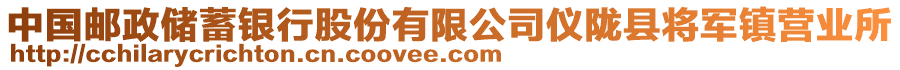 中国邮政储蓄银行股份有限公司仪陇县将军镇营业所
http://cchilarycrichton.cn.coovee.com